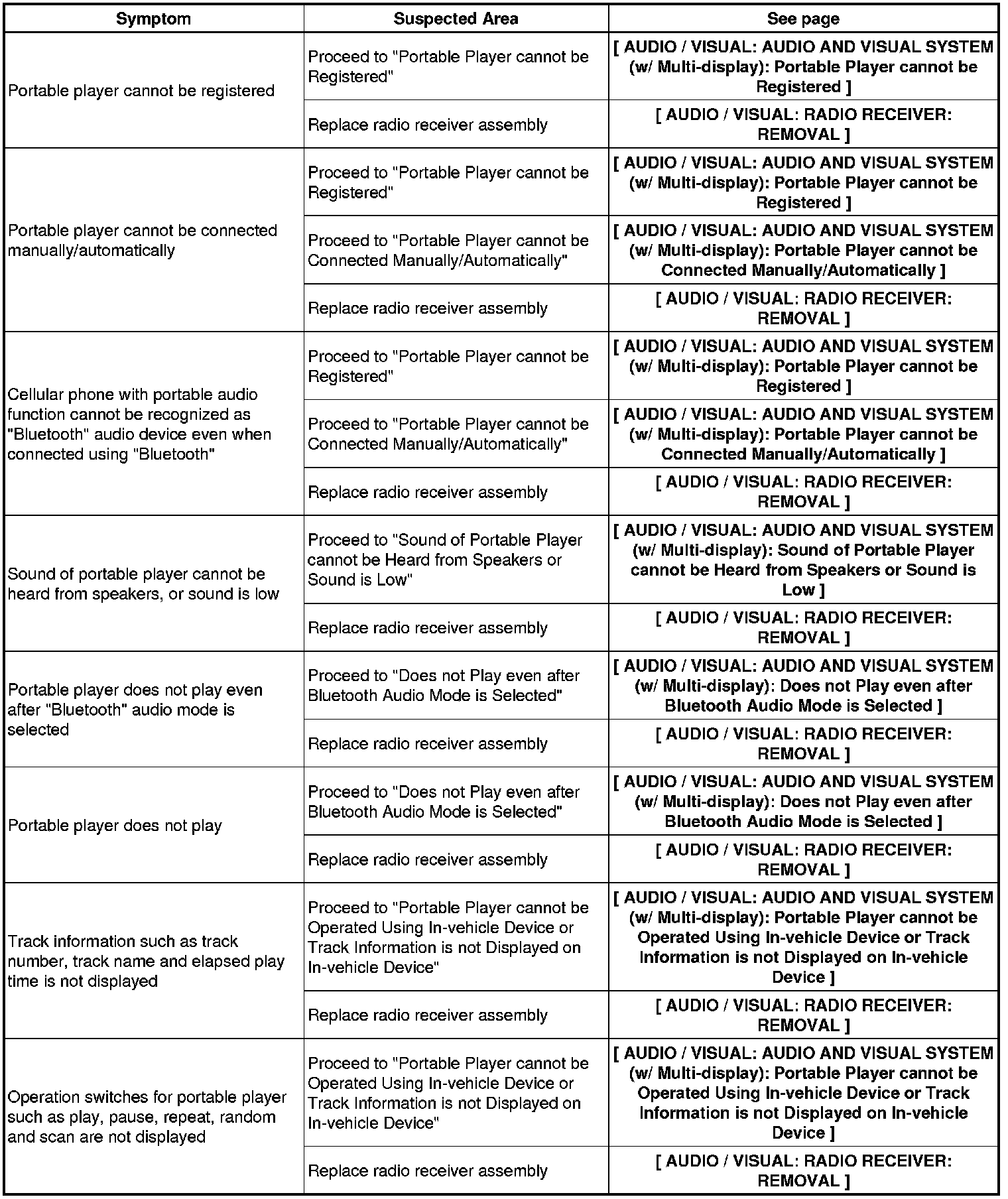 | Symptom | Suspected Area | See page |
|---|---|---|
| Portable player cannot be registered | Proceed to "Portable Player cannot be Registered" | [ AUDIO / VISUAL: AUDIO AND VISUAL SYSTEM (w/ Multi-display): Portable Player cannot be Registered ] |
| | Replace radio receiver assembly | [ AUDIO / VISUAL: RADIO RECEIVER: REMOVAL ] |
| Portable player cannot be connected manually/automatically | Proceed to "Portable Player cannot be Registered" | [ AUDIO / VISUAL: AUDIO AND VISUAL SYSTEM (w/ Multi-display): Portable Player cannot be Registered ] |
| | Proceed to "Portable Player cannot be Connected Manually/Automatically" | [ AUDIO / VISUAL: AUDIO AND VISUAL SYSTEM (w/ Multi-display): Portable Player cannot be Connected Manually/Automatically ] |
| | Replace radio receiver assembly | [ AUDIO / VISUAL: RADIO RECEIVER: REMOVAL ] |
| Cellular phone with portable audio function cannot be recognized as "Bluetooth" audio device even when connected using "Bluetooth" | Proceed to "Portable Player cannot be Registered" | [ AUDIO / VISUAL: AUDIO AND VISUAL SYSTEM (w/ Multi-display): Portable Player cannot be Registered ] |
| | Proceed to "Portable Player cannot be Connected Manually/Automatically" | [ AUDIO / VISUAL: AUDIO AND VISUAL SYSTEM (w/ Multi-display): Portable Player cannot be Connected Manually/Automatically ] |
| | Replace radio receiver assembly | [ AUDIO / VISUAL: RADIO RECEIVER: REMOVAL ] |
| Sound of portable player cannot be heard from speakers, or sound is low | Proceed to "Sound of Portable Player cannot be Heard from Speakers or Sound is Low" | [ AUDIO / VISUAL: AUDIO AND VISUAL SYSTEM (w/ Multi-display): Sound of Portable Player cannot be Heard from Speakers or Sound is Low ] |
| | Replace radio receiver assembly | [ AUDIO / VISUAL: RADIO RECEIVER: REMOVAL ] |
| Portable player does not play even after "Bluetooth" audio mode is selected | Proceed to "Does not Play even after Bluetooth Audio Mode is Selected" | [ AUDIO / VISUAL: AUDIO AND VISUAL SYSTEM (w/ Multi-display): Does not Play even after Bluetooth Audio Mode is Selected ] |
| | Replace radio receiver assembly | [ AUDIO / VISUAL: RADIO RECEIVER: REMOVAL ] |
| Portable player does not play | Proceed to "Does not Play even after Bluetooth Audio Mode is Selected" | [ AUDIO / VISUAL: AUDIO AND VISUAL SYSTEM (w/ Multi-display): Does not Play even after Bluetooth Audio Mode is Selected ] |
| | Replace radio receiver assembly | [ AUDIO / VISUAL: RADIO RECEIVER: REMOVAL ] |
| Track information such as track number, track name and elapsed play time is not displayed | Proceed to "Portable Player cannot be Operated Using In-vehicle Device or Track Information is not Displayed on In-vehicle Device" | [ AUDIO / VISUAL: AUDIO AND VISUAL SYSTEM (w/ Multi-display): Portable Player cannot be Operated Using In-vehicle Device or Track Information is not Displayed on In-vehicle Device ] |
| | Replace radio receiver assembly | [ AUDIO / VISUAL: RADIO RECEIVER: REMOVAL ] |
| Operation switches for portable player such as play, pause, repeat, random and scan are not displayed | Proceed to "Portable Player cannot be Operated Using In-vehicle Device or Track Information is not Displayed on In-vehicle Device" | [ AUDIO / VISUAL: AUDIO AND VISUAL SYSTEM (w/ Multi-display): Portable Player cannot be Operated Using In-vehicle Device or Track Information is not Displayed on In-vehicle Device ] |
| | Replace radio receiver assembly | [ AUDIO / VISUAL: RADIO RECEIVER: REMOVAL ] |